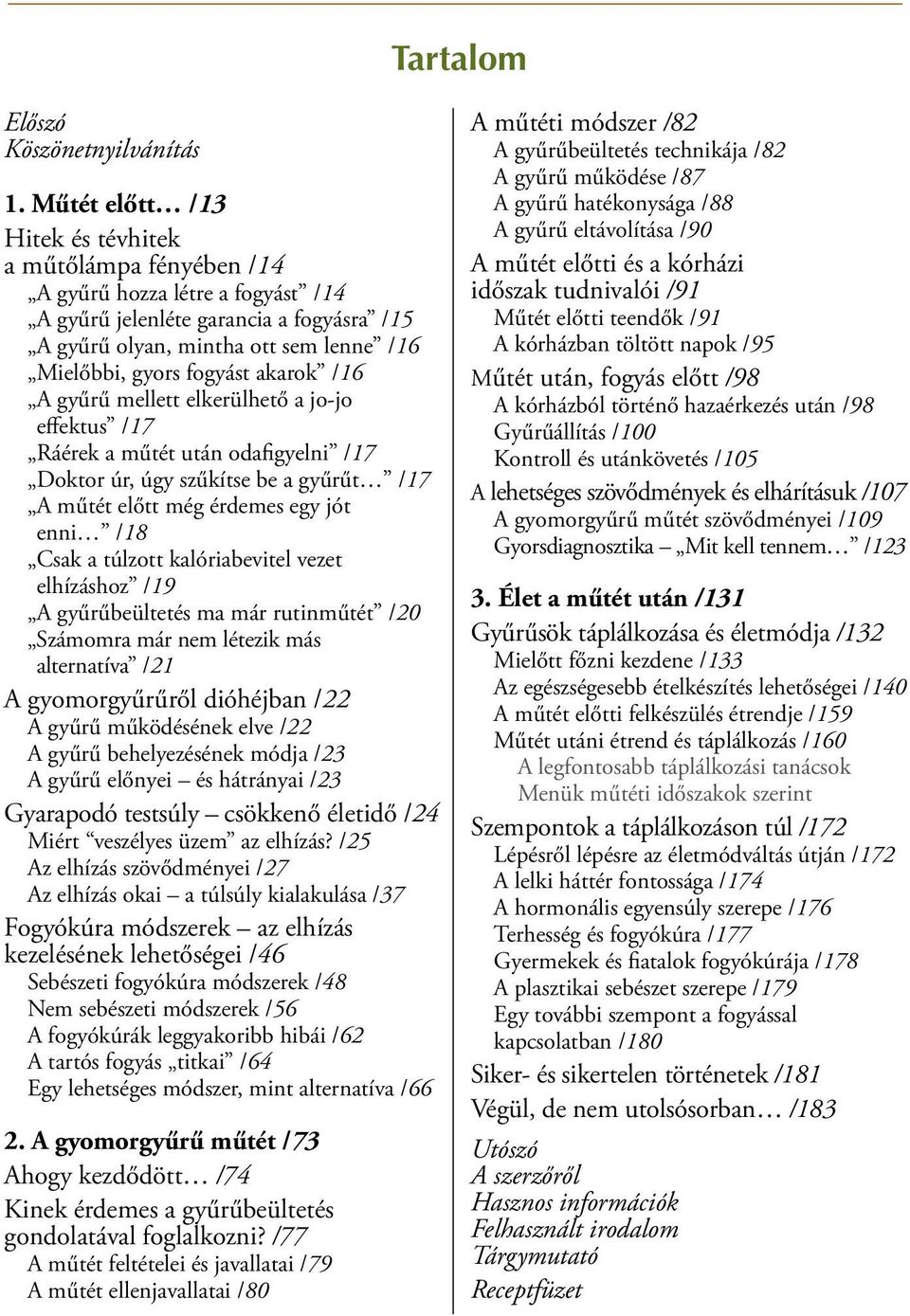 Tartalom

Előszó
Köszönetnyilvánítás

1. Műtét előtt… /13

Hitek és tévhitek a műtőlámpa fényében /14
„A gyűrű hozza létre a fogyást” /14
„A gyűrű jelenléte garancia a fogyásra” /15
„A gyűrű olyan, mintha ott sem lenne” /16
„Mielőbbi, gyors fogyást akarok” /16
„A gyűrű mellett elkerülhető a jo-jo effektus” /17
„Ráérek a műtét után odafigyelni” /17
„Doktor úr, úgy szűkítse be a gyűrűt…” /17
„A műtét előtt még érdemes egy jót enni…” /18
„Csak a túlzott kalóriabevitel vezet elhízáshoz” /19
„A gyűrűbeültetés ma már rutinműtét” /20
„Számomra már nem létezik más alternatíva” /21

A gyomorgyűrűről dióhéjban /22
A gyűrű működésének elve /22
A gyűrű behelyezésének módja /23
A gyűrű előnyei – és hátrányai /23

Gyarapodó testsúly – csökkenő életidő /24
Miért “veszélyes üzem” az elhízás? /25
Az elhízás szövődményei /27
Az elhízás okai – a túlsúly kialakulása /37

Fogyókúra módszerek – az elhízás kezelésének lehetőségei /46
Sebészeti fogyókúra módszerek /48
Nem sebészeti módszerek /56
A fogyókúrák leggyakoribb hibái /62
A tartós fogyás „titkai” /64
Egy lehetséges módszer, mint alternatíva /66

2. A gyomorgyűrű műtét /73

Ahogy kezdődött… /74

Kinek érdemes a gyűrűbeültetés gondolatával foglalkozni? /77
A műtét feltételei és javallatai /79
A műtét ellenjavallatai /80

A műtéti módszer /82
A gyűrűbeültetés technikája /82
A gyűrű működése /87
A gyűrű hatékonysága /88
A gyűrű eltávolítása /90

A műtét előtti és a kórházi időszak tudnivalói /91
Műtét előtti teendők /91
A kórházban töltött napok /95

Műtét után, fogyás előtt /98
A kórházból történő hazaérkezés után /98
Gyűrűállítás /100
Kontroll és utánkövetés /105

A lehetséges szövődmények és elhárításuk /107
A gyomorgyűrű műtét szövődményei /109
Gyorsdiagnosztika – „Mit kell tennem…” /123

3. Élet a műtét után /131

Gyűrűsök táplálkozása és életmódja /132
Mielőtt főzni kezdene /133
Az egészségesebb ételkészítés lehetőségei /140
A műtét előtti felkészülés étrendje /159
Műtét utáni étrend és táplálkozás /160
A legfontosabb táplálkozási tanácsok
Menük műtéti időszakok szerint

Szempontok a táplálkozáson túl /172
Lépésről lépésre az életmódváltás útján /172
A lelki háttér fontossága /174
A hormonális egyensúly szerepe /176
Terhesség és fogyókúra /177
Gyermekek és fiatalok fogyókúrája /178
A plasztikai sebészet szerepe /179
Egy további szempont a fogyással kapcsolatban /180

Siker- és sikertelen történetek /181

Végül, de nem utolsósorban… /183

Utószó
A szerzőről
Hasznos információk
Felhasznált irodalom
Tárgymutató
Receptfüzet